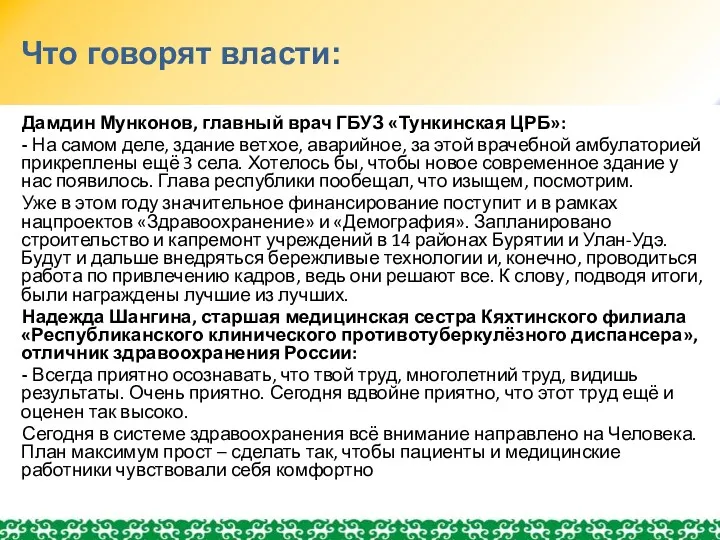 Что говорят власти:

Дамдин Мунконов, главный врач ГБУЗ «Тункинская ЦРБ»:

- На самом деле, здание ветхое, аварийное, за этой врачебной амбулаторией прикреплены ещё 3 села. Хотелось бы, чтобы новое современное здание у нас появилось. Глава республики пообещал, что изыщем, посмотрим.

Уже в этом году значительное финансирование поступит и в рамках нацпроектов «Здравоохранение» и «Демография». Запланировано строительство и капремонт учреждений в 14 районах Бурятии и Улан-Удэ. Будут и дальше внедряться бережливые технологии и, конечно, проводиться работа по привлечению кадров, ведь они решают все. К слову, подводя итоги, были награждены лучшие из лучших.

Надежда Шангина, старшая медицинская сестра Кяхтинского филиала «Республиканского клинического противотуберкулёзного диспансера», отличник здравоохранения России:

- Всегда приятно осознавать, что твой труд, многолетний труд, видишь результаты. Очень приятно. Сегодня вдвойне приятно, что этот труд ещё и оценен так высоко.

Сегодня в системе здравоохранения всё внимание направлено на Человека. План максимум прост – сделать так, чтобы пациенты и медицинские работники чувствовали себя комфортно